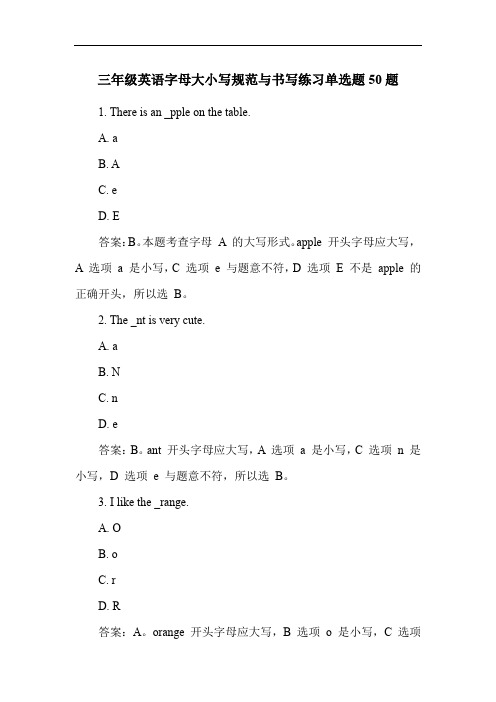 三年级英语字母大小写规范与书写练习单选题 50 题

1. There is an _pple on the table.

A. a

B. A

C. e

D. E

答案：B。本题考查字母 A 的大写形式。apple 开头字母应大写，A 选项 a 是小写，C 选项 e 与题意不符，D 选项 E 不是 apple 的正确开头，所以选 B。

2. The _nt is very cute.

A. a

B. N

C. n

D. e

答案：B。ant 开头字母应大写，A 选项 a 是小写，C 选项 n 是小写，D 选项 e 与题意不符，所以选 B。

3. I like the _range.

A. O

B. o

C. r

D. R

答案：A。orange 开头字母应大写，B 选项 o 是小写，C 选项